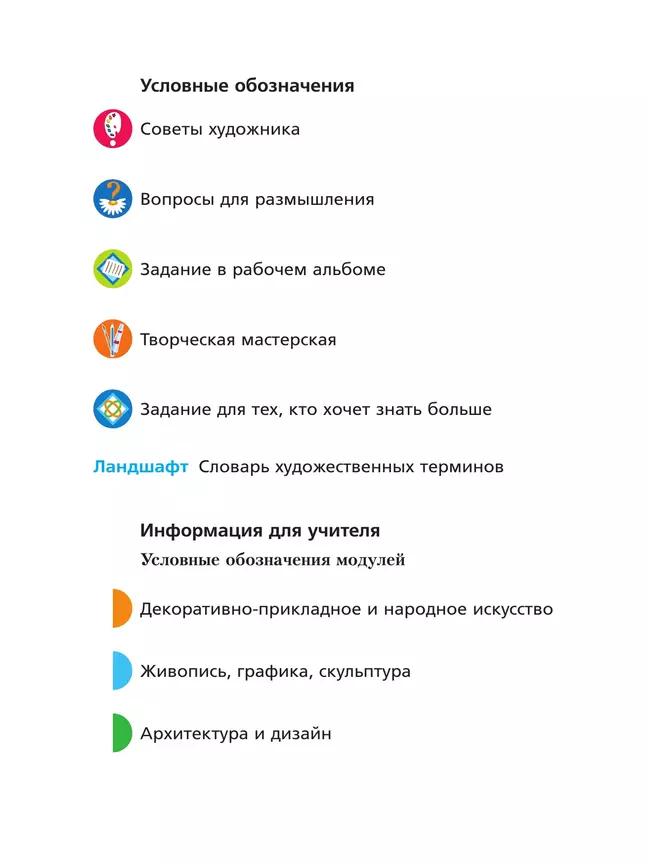 Условные обозначения

Советы художника

Вопросы для размышления

Задание в рабочем альбоме

Творческая мастерская

Задание для тех, кто хочет знать больше

Ландшафт Словарь художественных терминов

Информация для учителя

Условные обозначения модулей

Декоративно-прикладное и народное искусство

Живопись, графика, скульптура

Архитектура и дизайн